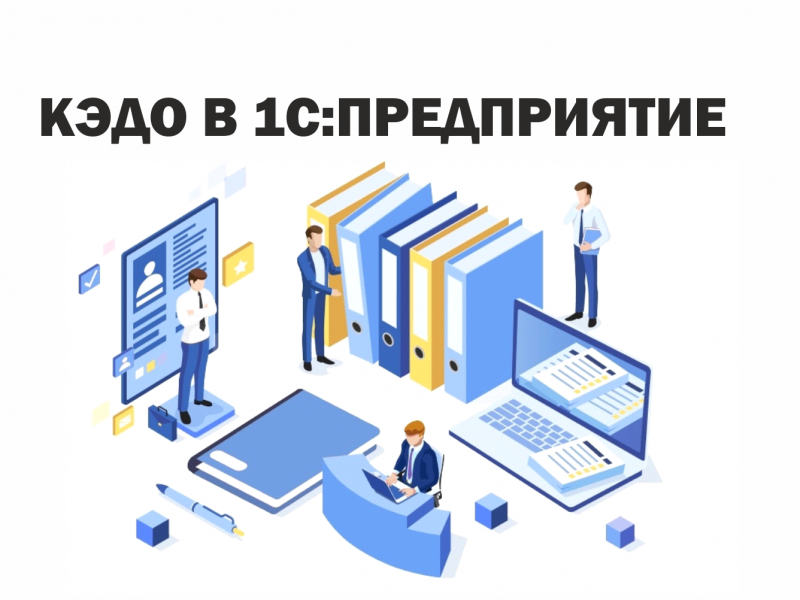 КЭДО В 1С:ПРЕДПРИЯТИЕ